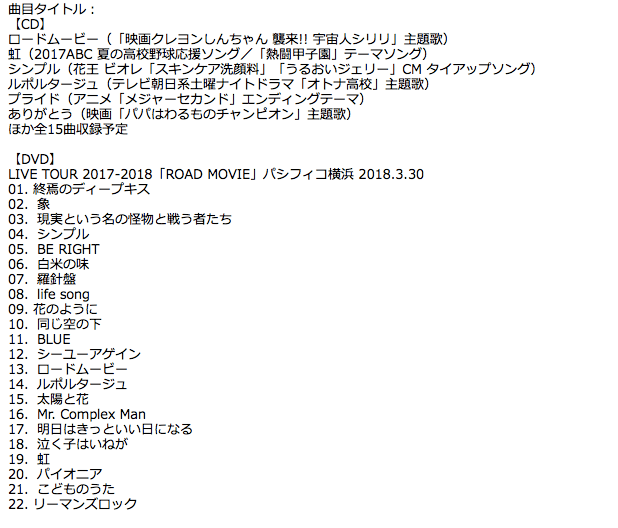 曲目タイトル：
【CD】
ロードムービー（「映画クレヨンしんちゃん 襲来!! 宇宙人シリリ」主題歌）
虹（2017ABC 夏の高校野球応援ソング／「熱闘甲子園」テーマソング）
シンプル（花王 ビオレ「スキンケア洗顔料」「うるおいジェリー」CM タイアップソング）
ルポルタージュ（テレビ朝日系土曜ナイトドラマ「オトナ高校」主題歌）
プライド（アニメ「メジャーセカンド」エンディングテーマ）
ありがとう（映画「パパはわるものチャンピオン」主題歌）
ほか全15曲収録予定

【DVD】
LIVE TOUR 2017-2018「ROAD MOVIE」パシフィコ横浜 2018.3.30
01. 終焉のディープキス
02. 象
03. 現実という名の怪物と戦う者たち
04. シンプル
05. BE RIGHT
06. 白米の味
07. 羅針盤
08. life song
09. 花のように
10. 同じ空の下
11. BLUE
12. シーユーアゲイン
13. ロードムービー
14. ルポルタージュ
15. 太陽と花
16. Mr. Complex Man
17. 明日はきっといい日になる
18. 泣く子はいねが
19. 虹
20. パイオニア
21. こどものうた
22. リーマンズロック